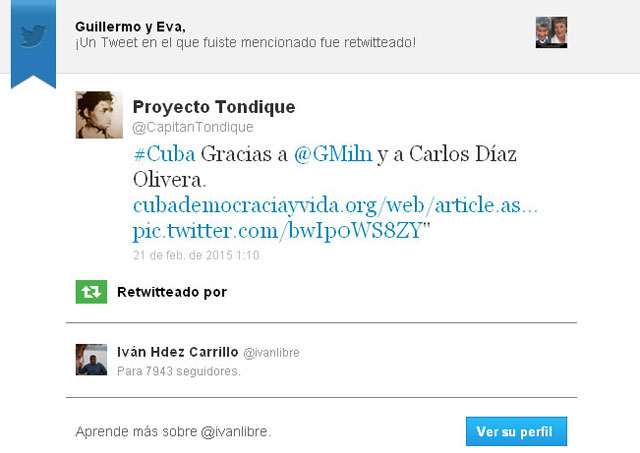 Guillermo y Eva,
¡Un Tweet en el que fuiste mencionado fue retwitteado!

Proyecto Tondique
@CapitanTondique

#Cuba Gracias a @GMiln y a Carlos Díaz Olivera. cubademocraciayvida.org/web/article.as... pic.twitter.com/bwIpoWS8ZY"

21 de feb. de 2015 1:10

Retwitteado por

Iván Hdez Carrillo @ivanlibre
Para 7943 seguidores.

Aprende más sobre @ivanlibre.

Ver su perfil